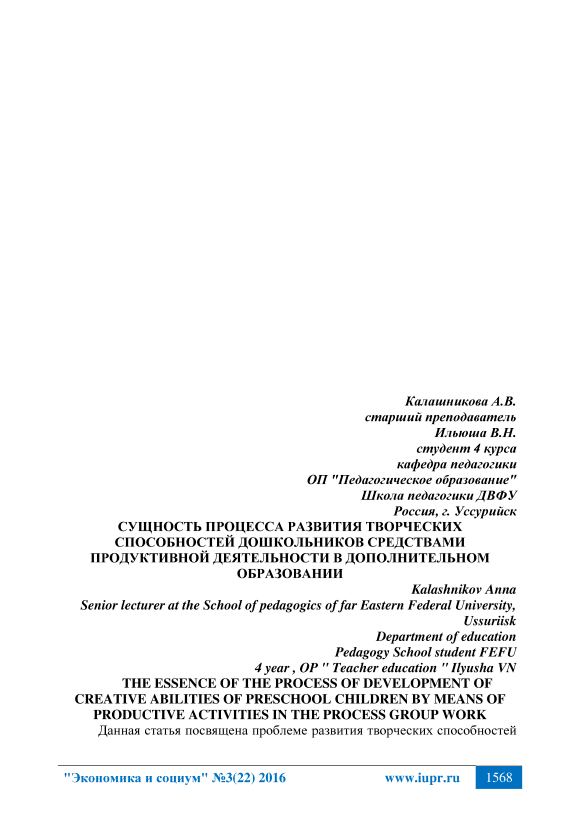 Калашникова А.В.
старший преподаватель
Ильюша В.Н.
студент 4 курса
кафедра педагогики
ОП "Педагогическое образование"
Школа педагогики ДВФУ
Россия, г. Уссурийск

СУЩНОСТЬ ПРОЦЕССА РАЗВИТИЯ ТВОРЧЕСКИХ СПОСОБНОСТЕЙ ДОШКОЛЬНИКОВ СРЕДСТВАМИ ПРОДУКТИВНОЙ ДЕЯТЕЛЬНОСТИ В ДОПОЛНИТЕЛЬНОМ ОБРАЗОВАНИИ

Kalashnikov Anna
Senior lecturer at the School of pedagogics of far Eastern Federal University, Ussuriisk
Department of education
Pedagogy School student FEFU
4 year , OP " Teacher education " Ilyusha VN

THE ESSENCE OF THE PROCESS OF DEVELOPMENT OF CREATIVE ABILITIES OF PRESCHOOL CHILDREN BY MEANS OF PRODUCTIVE ACTIVITIES IN THE PROCESS GROUP WORK

Данная статья посвящена проблеме развития творческих способностей

"Экономика и социум" №3(22) 2016 www.iupr.ru 1568